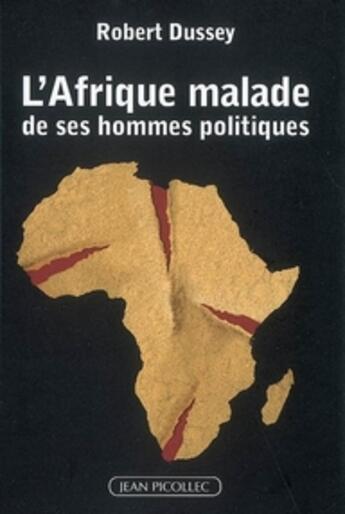 Robert Dussey

L'Afrique malade
de ses hommes politiques

JEAN PICOLLEC